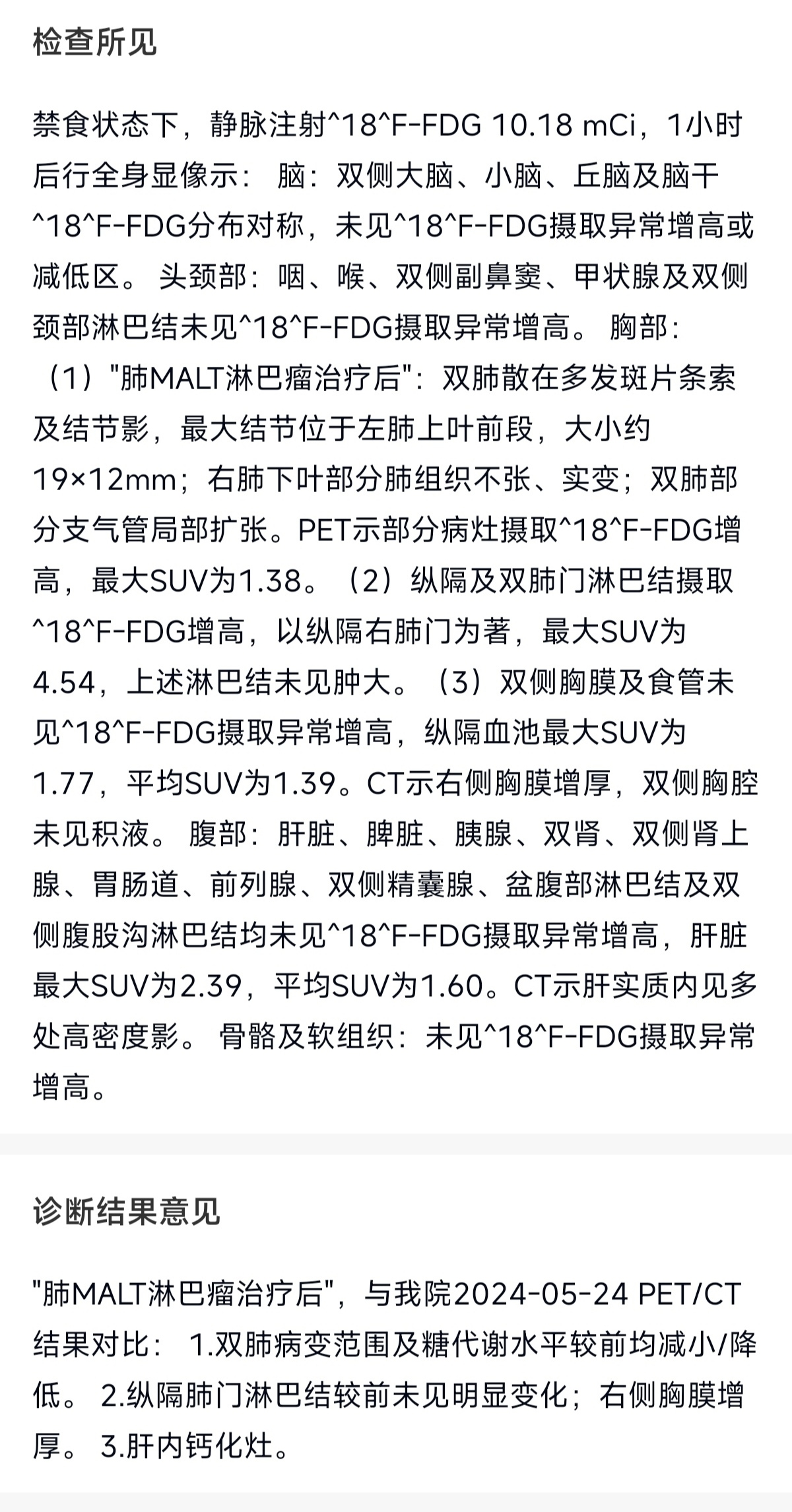 检查所见

禁食状态下，静脉注射^18^F-FDG 10.18 mCi，1小时后行全身显像示： 脑：双侧大脑、小脑、丘脑及脑干^18^F-FDG分布对称，未见^18^F-FDG摄取异常增高或减低区。 头颈部：咽、喉、双侧副鼻窦、甲状腺及双侧颈部淋巴结未见^18^F-FDG摄取异常增高。 胸部：（1）"肺MALT淋巴瘤治疗后"：双肺散在多发斑片条索及结节影，最大结节位于左肺上叶前段，大小约19×12mm；右肺下叶部分肺组织不张、实变；双肺部分支气管局部扩张。PET示部分病灶摄取^18^F-FDG增高，最大SUV为1.38。（2）纵隔及双肺门淋巴结摄取^18^F-FDG增高，以纵隔右肺门为著，最大SUV为4.54，上述淋巴结未见肿大。（3）双侧胸膜及食管未见^18^F-FDG摄取异常增高，纵隔血池最大SUV为1.77，平均SUV为1.39。CT示右侧胸膜增厚，双侧胸腔未见积液。 腹部：肝脏、脾脏、胰腺、双肾、双侧肾上腺、胃肠道、前列腺、双侧精囊腺、盆腹部淋巴结及双侧腹股沟淋巴结均未见^18^F-FDG摄取异常增高，肝脏最大SUV为2.39，平均SUV为1.60。CT示肝实质内见多处高密度影。 骨骼及软组织：未见^18^F-FDG摄取异常增高。

诊断结果意见

"肺MALT淋巴瘤治疗后"，与我院2024-05-24 PET/CT结果对比： 1.双肺病变范围及糖代谢水平较前均减小/降低。 2.纵隔肺门淋巴结较前未见明显变化；右侧胸膜增厚。 3.肝内钙化灶。